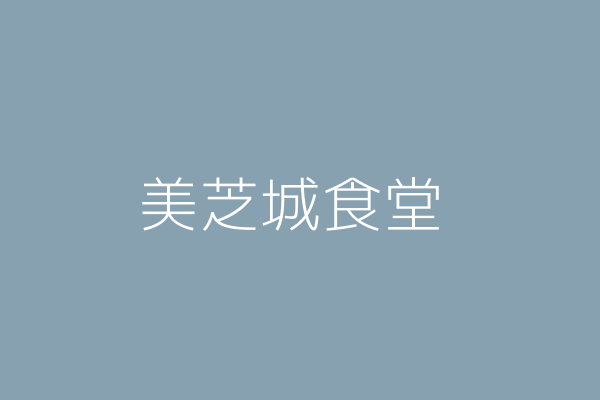 美芝城食堂